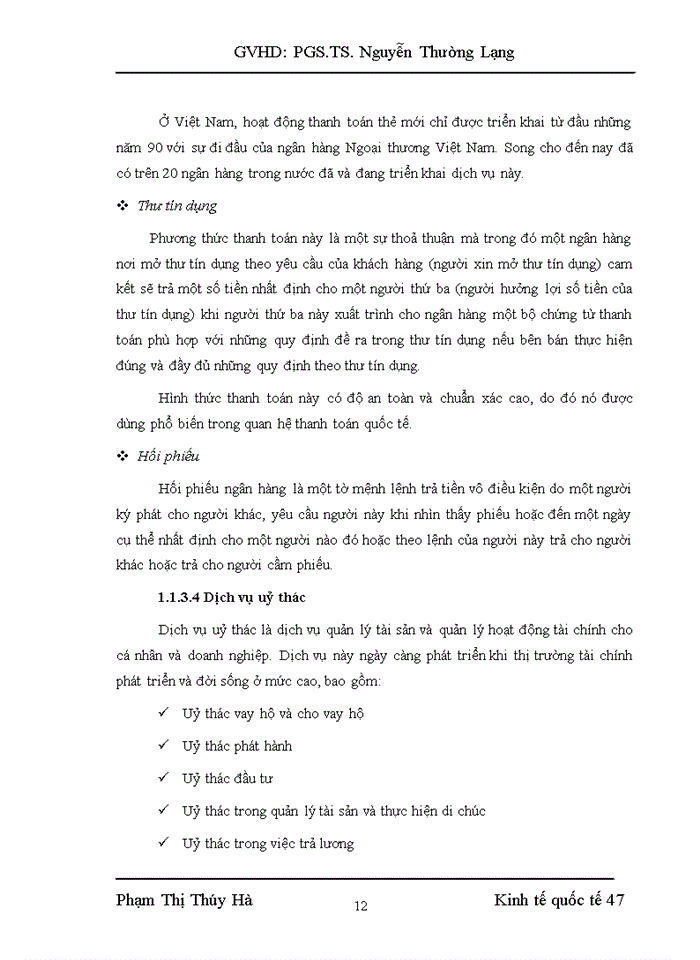 GVHD: PGS.TS. Nguyễn Thường Lạng

Ở Việt Nam, hoạt động thanh toán thẻ mới chỉ được triển khai từ đầu những năm 90 với sự đi đầu của ngân hàng Ngoại thương Việt Nam. Song cho đến nay đã có trên 20 ngân hàng trong nước đã và đang triển khai dịch vụ này.

❖ Thư tín dụng

Phương thức thanh toán này là một sự thoả thuận mà trong đó một ngân hàng nơi mở thư tín dụng theo yêu cầu của khách hàng (người xin mở thư tín dụng) cam kết sẽ trả một số tiền nhất định cho một người thứ ba (người hưởng lợi số tiền của thư tín dụng) khi người thứ ba này xuất trình cho ngân hàng một bộ chứng từ thanh toán phù hợp với những quy định đề ra trong thư tín dụng nếu bên bán thực hiện đúng và đầy đủ những quy định theo thư tín dụng.

Hình thức thanh toán này có độ an toàn và chuẩn xác cao, do đó nó được dùng phổ biến trong quan hệ thanh toán quốc tế.

❖ Hối phiếu

Hối phiếu ngân hàng là một tờ mệnh lệnh trả tiền vô điều kiện do một người ký phát cho người khác, yêu cầu người này khi nhìn thấy phiếu hoặc đến một ngày cụ thể nhất định cho một người nào đó hoặc theo lệnh của người này trả cho người khác hoặc trả cho người cầm phiếu.

1.1.3.4 Dịch vụ uỷ thác

Dịch vụ uỷ thác là dịch vụ quản lý tài sản và quản lý hoạt động tài chính cho cá nhân và doanh nghiệp. Dịch vụ này ngày càng phát triển khi thị trường tài chính phát triển và đời sống ở mức cao, bao gồm:

✓ Uỷ thác vay hộ và cho vay hộ

✓ Uỷ thác phát hành

✓ Uỷ thác đầu tư

✓ Uỷ thác trong quản lý tài sản và thực hiện di chúc

✓ Uỷ thác trong việc trả lương

Phạm Thị Thúy Hà 12 Kinh tế quốc tế 47